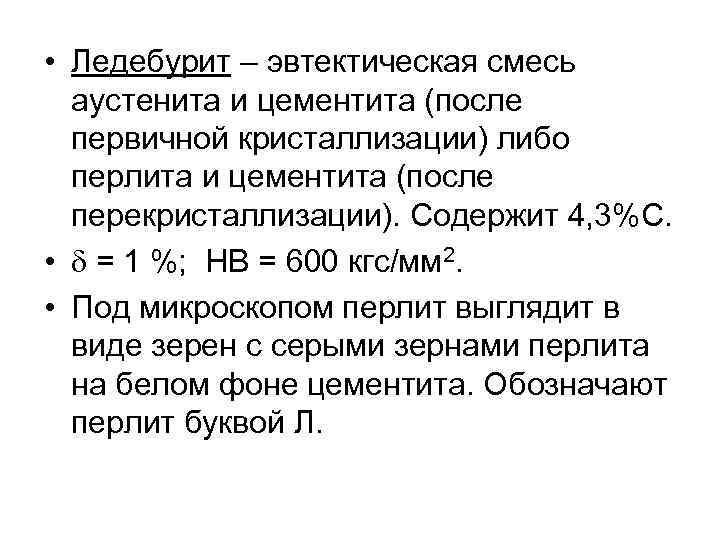 • Ледебурит – эвтектическая смесь аустенита и цементита (после первичной кристаллизации) либо перлита и цементита (после перекристаллизации). Содержит 4,3%С.

• $\delta$ = 1 %;  НВ = 600 кгс/мм$^2$.

• Под микроскопом перлит выглядит в виде зерен с серыми зернами перлита на белом фоне цементита. Обозначают перлит буквой Л.